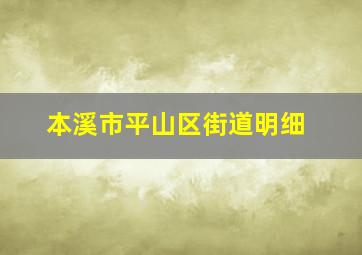 本溪市平山区街道明细